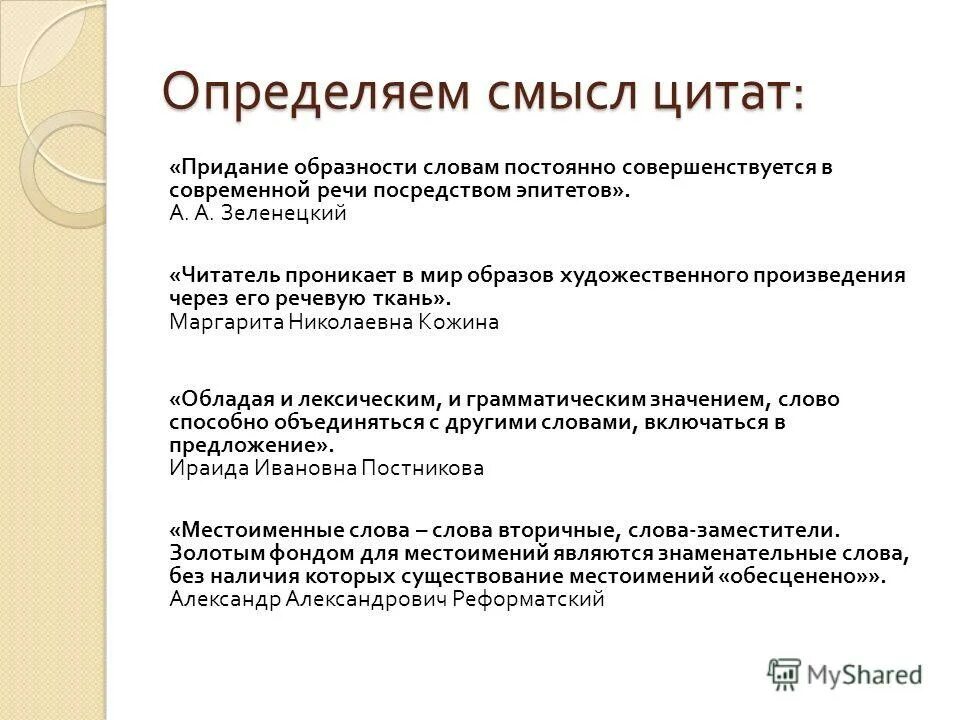 Определяем смысл цитат:

«Придание образности словам постоянно совершенствуется в современной речи посредством эпитетов».
А. А. Зеленецкий

«Читатель проникает в мир образов художественного произведения через его речевую ткань».
Маргарита Николаевна Кожина

«Обладая и лексическим, и грамматическим значением, слово способно объединяться с другими словами, включаться в предложение».
Ираида Ивановна Постникова

«Местоименные слова – слова вторичные, слова-заместители. Золотым фондом для местоимений являются знаменательные слова, без наличия которых существование местоимений «обесценено»».
Александр Александрович Реформатский

MyShared